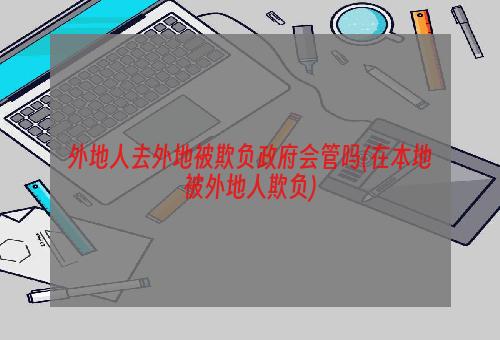 外地人去外地被欺负政府会管吗(在本地被外地人欺负)